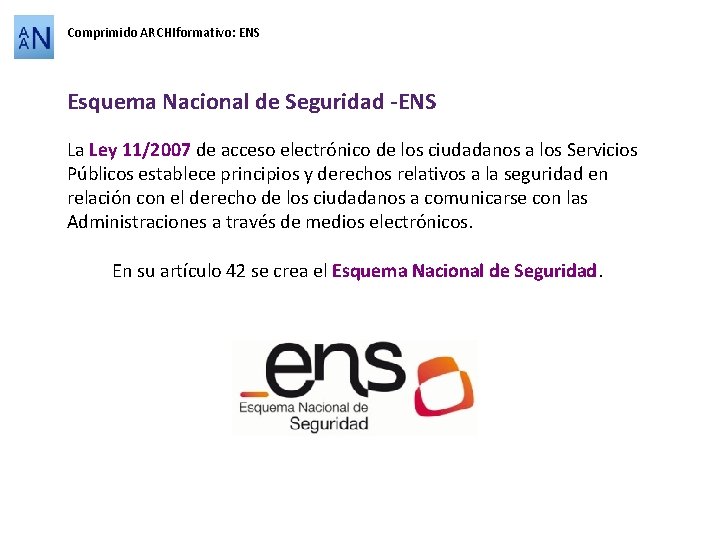 AAN

Comprimido ARCHIformativo: ENS

Esquema Nacional de Seguridad -ENS

La Ley 11/2007 de acceso electrónico de los ciudadanos a los Servicios Públicos establece principios y derechos relativos a la seguridad en relación con el derecho de los ciudadanos a comunicarse con las Administraciones a través de medios electrónicos.

En su artículo 42 se crea el Esquema Nacional de Seguridad.

_ens
Esquema Nacional de
Seguridad